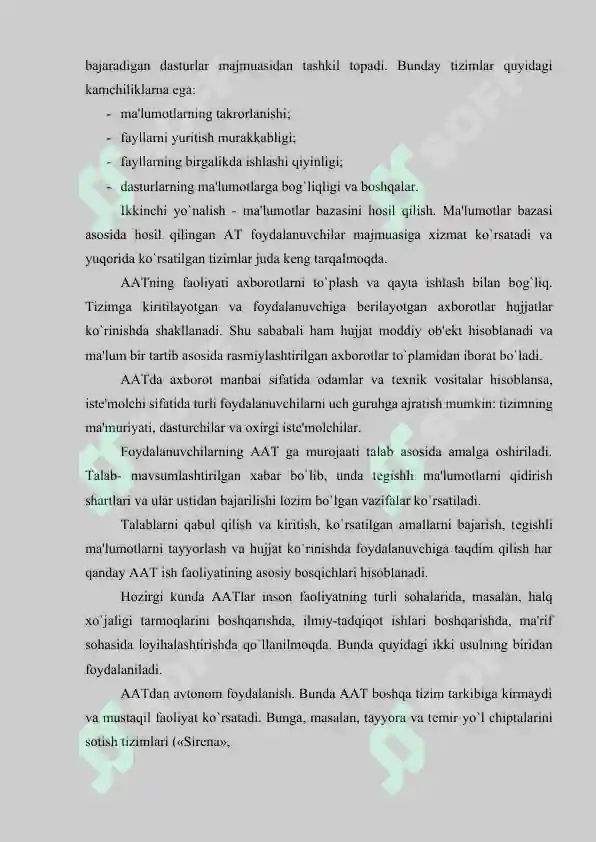 bajaradigan dasturlar majmuasidan tashkil topadi. Bunday tizimlar quyidagi kamchiliklarna ega:

- ma'lumotlarning takrorlanishi;
- fayllarni yuritish murakkabligi;
- fayllarning birgalikda ishlashi qiyinligi;
- dasturlarning ma'lumotlarga bog`liqligi va boshqalar.

Ikkinchi yo`nalish - ma'lumotlar bazasini hosil qilish. Ma'lumotlar bazasi asosida hosil qilingan AT foydalanuvchilar majmuasiga xizmat ko`rsatadi va yuqorida ko`rsatilgan tizimlar juda keng tarqalmoqda.

AATning faoliyati axborotlarni to`plash va qayta ishlash bilan bog`liq. Tizimga kiritilayotgan va foydalanuvchiga berilayotgan axborotlar hujjatlar ko`rinishda shakllanadi. Shu sababali ham hujjat moddiy ob'ekt hisoblanadi va ma'lum bir tartib asosida rasmiylashtirilgan axborotlar to`plamidan iborat bo`ladi.

AATda axborot manbai sifatida odamlar va texnik vositalar hisoblansa, iste'molchi sifatida turli foydalanuvchilarni uch guruhga ajratish mumkin: tizimning ma'muriyati, dasturchilar va oxirgi iste'molchilar.

Foydalanuvchilarning AAT ga murojaati talab asosida amalga oshiriladi. Talab- mavsumlashtirilgan xabar bo`lib, unda tegishli ma'lumotlarni qidirish shartlari va ular ustidan bajarilishi lozim bo`lgan vazifalar ko`rsatiladi.

Talablarni qabul qilish va kiritish, ko`rsatilgan amallarni bajarish, tegishli ma'lumotlarni tayyorlash va hujjat ko`rinishda foydalanuvchiga taqdim qilish har qanday AAT ish faoliyatining asosiy bosqichlari hisoblanadi.

Hozirgi kunda AATlar inson faoliyatning turli sohalarida, masalan, halq xo`jaligi tarmoqlarini boshqarishda, ilmiy-tadqiqot ishlari boshqarishda, ma'rif sohasida loyihalashtirishda qo`llanilmoqda. Bunda quyidagi ikki usulning biridan foydalaniladi.

AATdan avtonom foydalanish. Bunda AAT boshqa tizim tarkibiga kirmaydi va mustaqil faoliyat ko`rsatadi. Bunga, masalan, tayyora va temir yo`l chiptalarini sotish tizimlari («Sirena»,